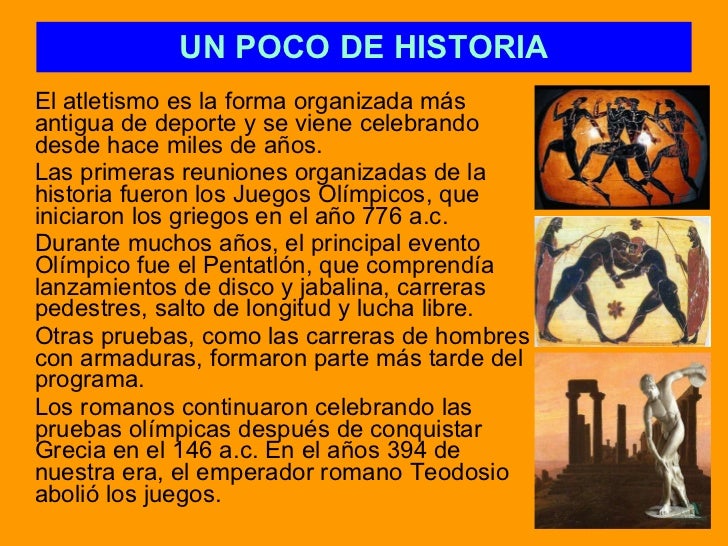 UN POCO DE HISTORIA

El atletismo es la forma organizada más antigua de deporte y se viene celebrando desde hace miles de años.

Las primeras reuniones organizadas de la historia fueron los Juegos Olímpicos, que iniciaron los griegos en el año 776 a.c.

Durante muchos años, el principal evento Olímpico fue el Pentatlón, que comprendía lanzamientos de disco y jabalina, carreras pedestres, salto de longitud y lucha libre.

Otras pruebas, como las carreras de hombres con armaduras, formaron parte más tarde del programa.

Los romanos continuaron celebrando las pruebas olímpicas después de conquistar Grecia en el 146 a.c. En el años 394 de nuestra era, el emperador romano Teodosio abolió los juegos.